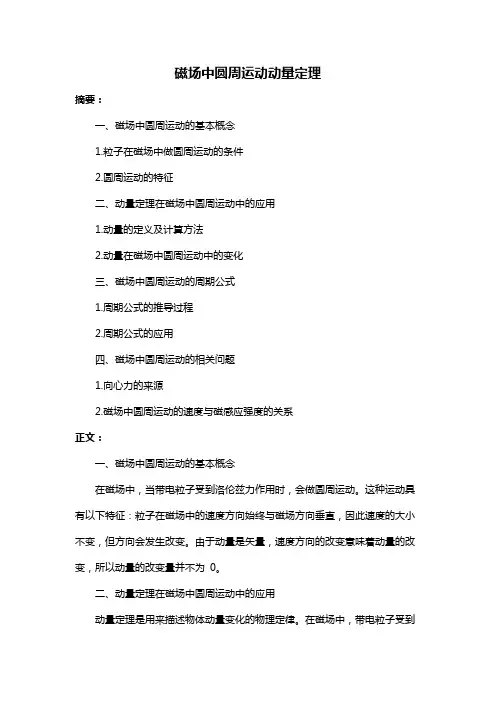 磁场中圆周运动动量定理

摘要：

一、磁场中圆周运动的基本概念

1.粒子在磁场中做圆周运动的条件

2.圆周运动的特征

二、动量定理在磁场中圆周运动中的应用

1.动量的定义及计算方法

2.动量在磁场中圆周运动中的变化

三、磁场中圆周运动的周期公式

1.周期公式的推导过程

2.周期公式的应用

四、磁场中圆周运动的相关问题

1.向心力的来源

2.磁场中圆周运动的速度与磁感应强度的关系

正文：

一、磁场中圆周运动的基本概念

在磁场中，当带电粒子受到洛伦兹力作用时，会做圆周运动。这种运动具有以下特征：粒子在磁场中的速度方向始终与磁场方向垂直，因此速度的大小不变，但方向会发生改变。由于动量是矢量，速度方向的改变意味着动量的改变，所以动量的改变量并不为 0。

二、动量定理在磁场中圆周运动中的应用

动量定理是用来描述物体动量变化的物理定律。在磁场中，带电粒子受到